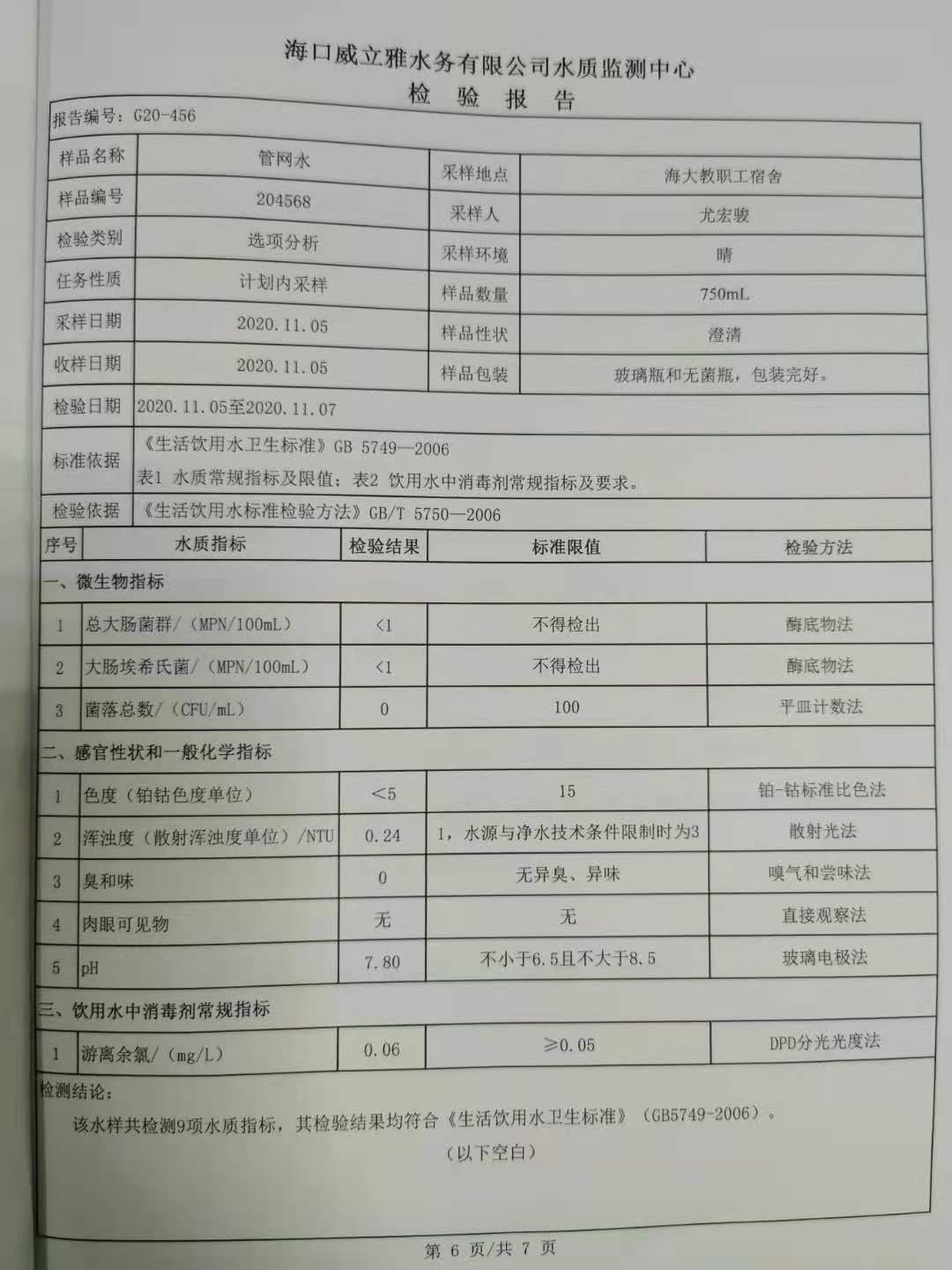 海口威立雅水务有限公司水质监测中心
检 验 报 告

报告编号：G20-456

| 样品名称 | 管网水 | 采样地点 | 海大教职工宿舍 |
|---|---|---|---|
| 样品编号 | 204568 | 采样人 | 尤宏骏 |
| 检验类别 | 选项分析 | 采样环境 | 晴 |
| 任务性质 | 计划内采样 | 样品数量 | 750mL |
| 采样日期 | 2020.11.05 | 样品性状 | 澄清 |
| 收样日期 | 2020.11.05 | 样品包装 | 玻璃瓶和无菌瓶，包装完好。 |
| 检验日期 | 2020.11.05至2020.11.07 | | |
| 标准依据 | 《生活饮用水卫生标准》GB 5749—2006 表1 水质常规指标及限值；表2 饮用水中消毒剂常规指标及要求。 | | |
| 检验依据 | 《生活饮用水标准检验方法》GB/T 5750—2006 | | |

| 序号 | 水质指标 | 检验结果 | 标准限值 | 检验方法 |
|---|---|---|---|---|
| 一、微生物指标 | | | | |
| 1 | 总大肠菌群/（MPN/100mL） | <1 | 不得检出 | 酶底物法 |
| 2 | 大肠埃希氏菌/（MPN/100mL） | <1 | 不得检出 | 酶底物法 |
| 3 | 菌落总数/（CFU/mL） | 0 | 100 | 平皿计数法 |
| 二、感官性状和一般化学指标 | | | | |
| 1 | 色度（铂钴色度单位） | <5 | 15 | 铂-钴标准比色法 |
| 2 | 浑浊度（散射浑浊度单位）/NTU | 0.24 | 1，水源与净水技术条件限制时为3 | 散射光法 |
| 3 | 臭和味 | 0 | 无异臭、异味 | 嗅气和尝味法 |
| 4 | 肉眼可见物 | 无 | 无 | 直接观察法 |
| 5 | pH | 7.80 | 不小于6.5且不大于8.5 | 玻璃电极法 |
| 三、饮用水中消毒剂常规指标 | | | | |
| 1 | 游离余氯/（mg/L） | 0.06 | ≥0.05 | DPD分光光度法 |

检测结论：
该水样共检测9项水质指标，其检验结果均符合《生活饮用水卫生标准》（GB5749-2006）。
（以下空白）

第 6 页/共 7 页